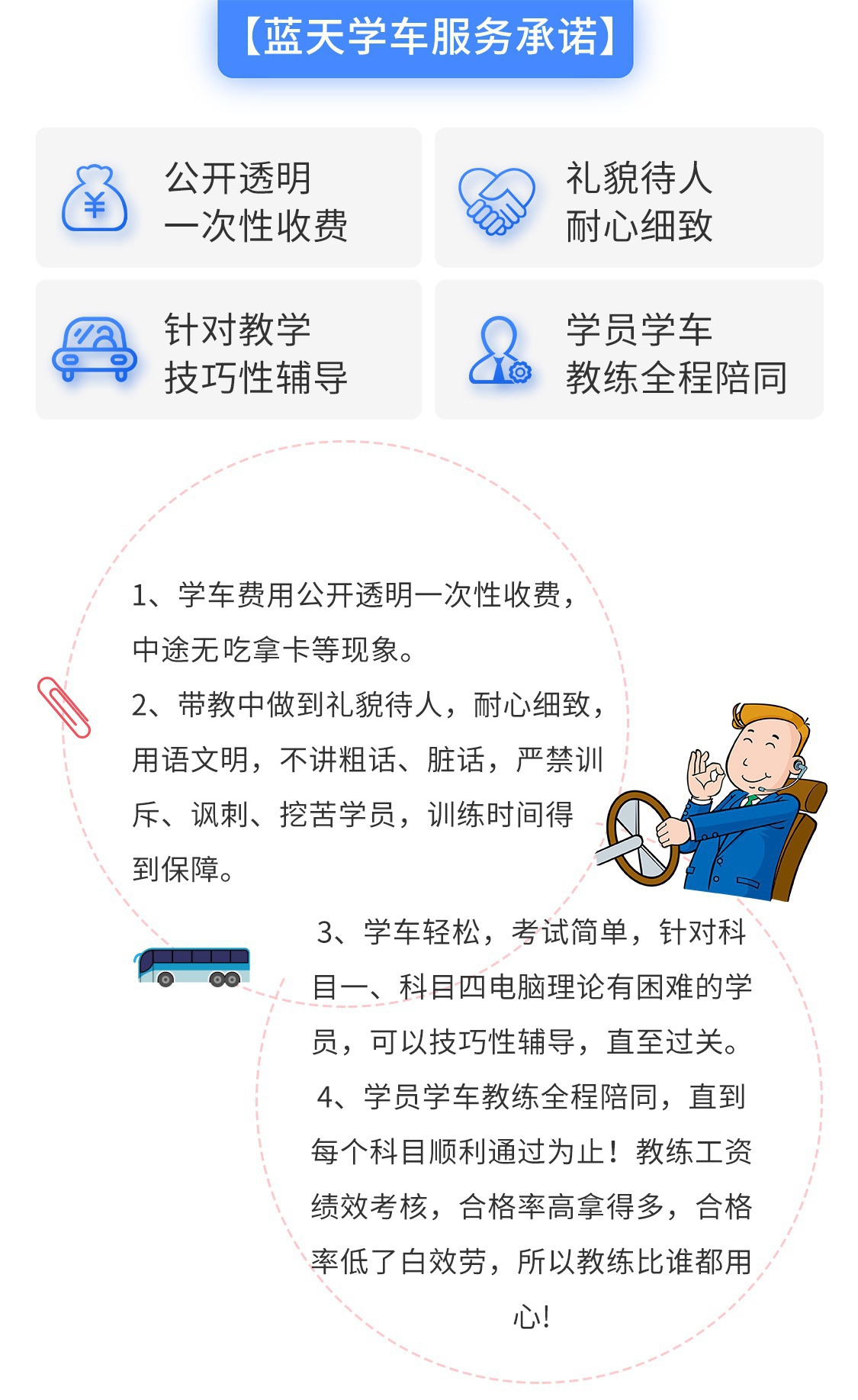 【蓝天学车服务承诺】

公开透明
一次性收费

礼貌待人
耐心细致

针对教学
技巧性辅导

学员学车
教练全程陪同

1、学车费用公开透明一次性收费，中途无吃拿卡等现象。

2、带教中做到礼貌待人，耐心细致，用语文明，不讲粗话、脏话，严禁训斥、讽刺、挖苦学员，训练时间得到保障。

3、学车轻松，考试简单，针对科目一、科目四电脑理论有困难的学员，可以技巧性辅导，直至过关。

4、学员学车教练全程陪同，直到每个科目顺利通过为止！教练工资绩效考核，合格率高拿得多，合格率低了白效劳，所以教练比谁都用心!